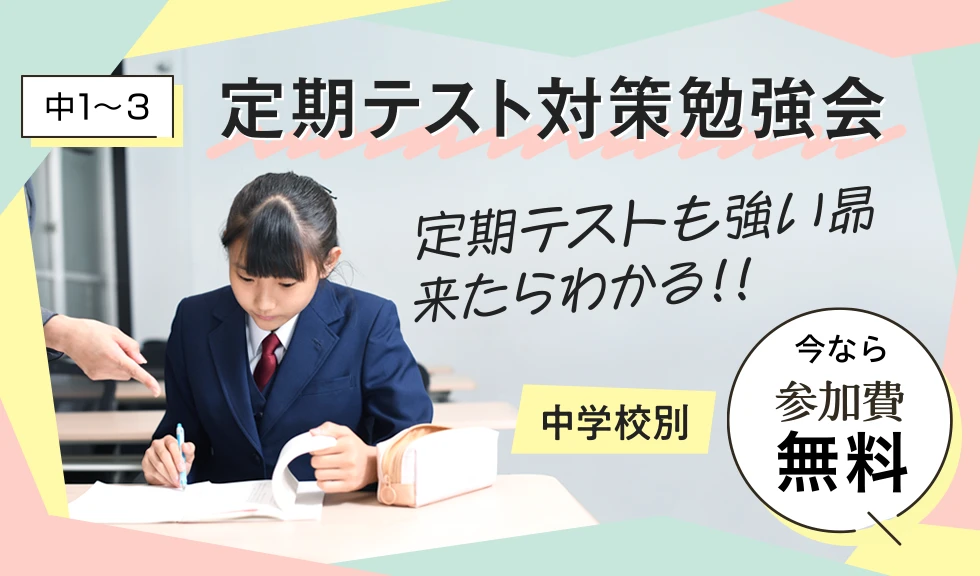 中1〜3

定期テスト対策勉強会

定期テストも強い昴
来たらわかる!!

中学校別

今なら
参加費
無料